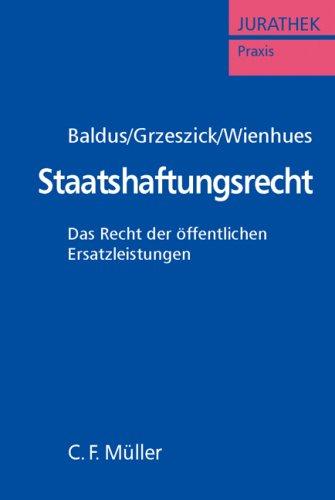 JURATHEK
Praxis

Baldus/Grzeszick/Wienhues

Staatshaftungsrecht

Das Recht der öffentlichen Ersatzleistungen

C. F. Müller